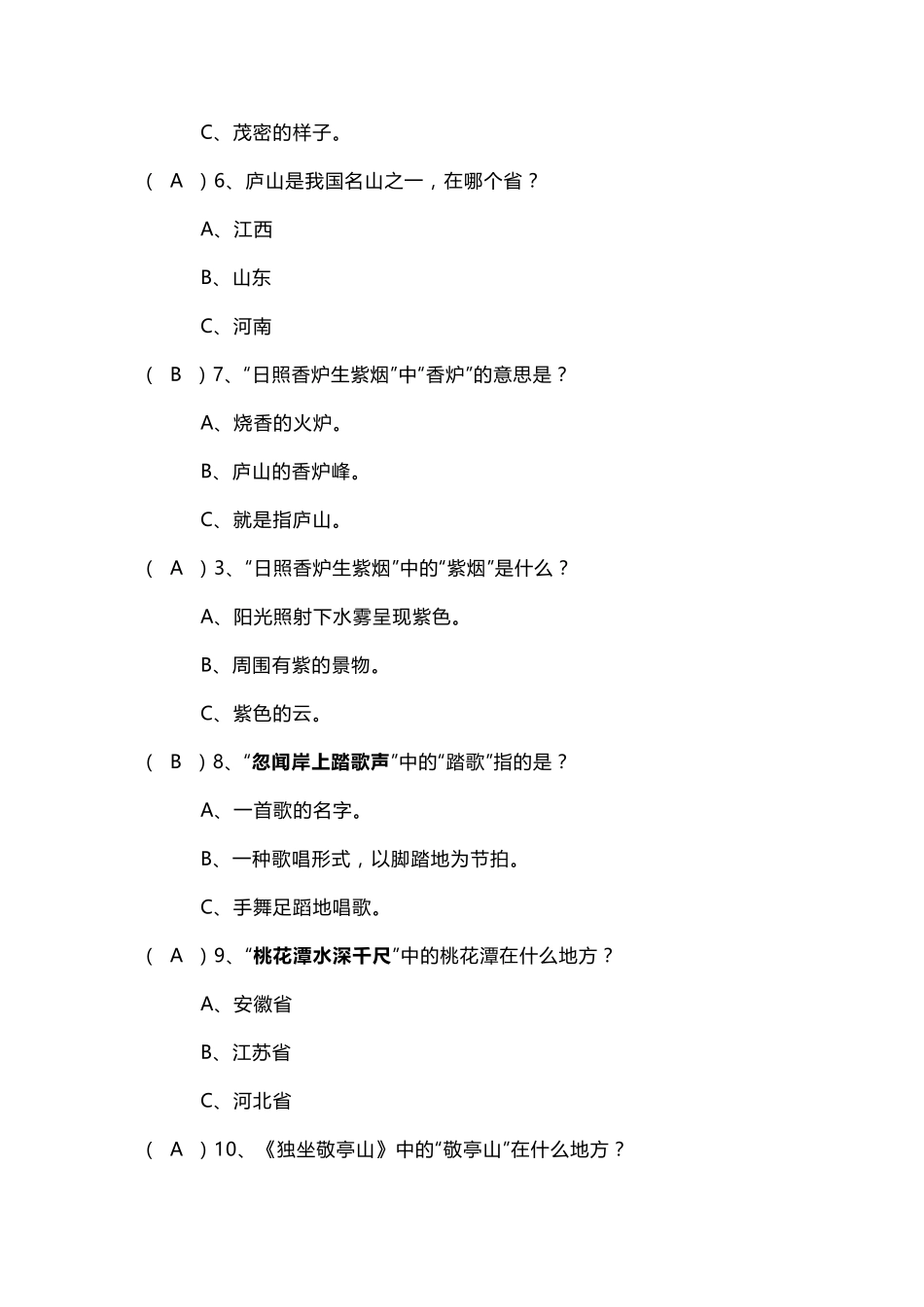 C、茂密的样子。

（ A ）6、庐山是我国名山之一，在哪个省？

A、江西

B、山东

C、河南

（ B ）7、“日照香炉生紫烟”中“香炉”的意思是？

A、烧香的火炉。

B、庐山的香炉峰。

C、就是指庐山。

（ A ）3、“日照香炉生紫烟”中的“紫烟”是什么？

A、阳光照射下水雾呈现紫色。

B、周围有紫的景物。

C、紫色的云。

（ B ）8、“忽闻岸上踏歌声”中的“踏歌”指的是？

A、一首歌的名字。

B、一种歌唱形式，以脚踏地为节拍。

C、手舞足蹈地唱歌。

（ A ）9、“桃花潭水深千尺”中的桃花潭在什么地方？

A、安徽省

B、江苏省

C、河北省

（ A ）10、《独坐敬亭山》中的“敬亭山”在什么地方？